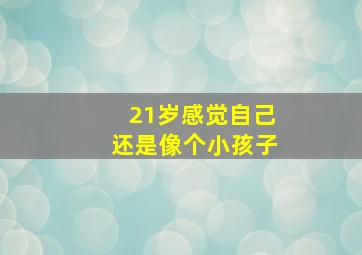 21岁感觉自己
还是像个小孩子